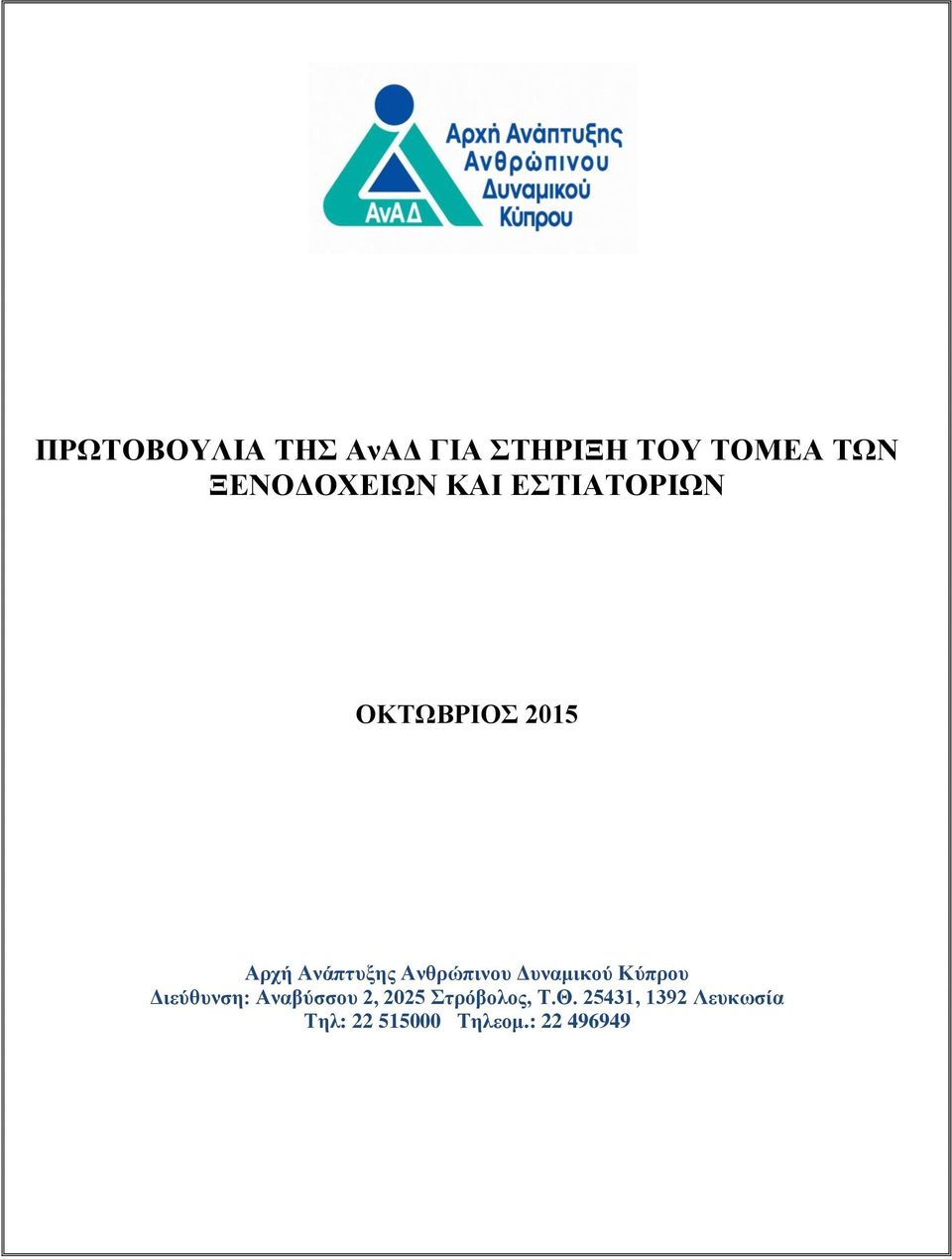 ΑνΑΔ

Αρχή Ανάπτυξης Ανθρώπινου Δυναμικού Κύπρου

ΠΡΩΤΟΒΟΥΛΙΑ ΤΗΣ ΑνΑΔ ΓΙΑ ΣΤΗΡΙΞΗ ΤΟΥ ΤΟΜΕΑ ΤΩΝ ΞΕΝΟΔΟΧΕΙΩΝ ΚΑΙ ΕΣΤΙΑΤΟΡΙΩΝ

ΟΚΤΩΒΡΙΟΣ 2015

Αρχή Ανάπτυξης Ανθρώπινου Δυναμικού Κύπρου
Διεύθυνση: Αναβύσσου 2, 2025 Στρόβολος, Τ.Θ. 25431, 1392 Λευκωσία
Τηλ: 22 515000 Τηλεομ.: 22 496949